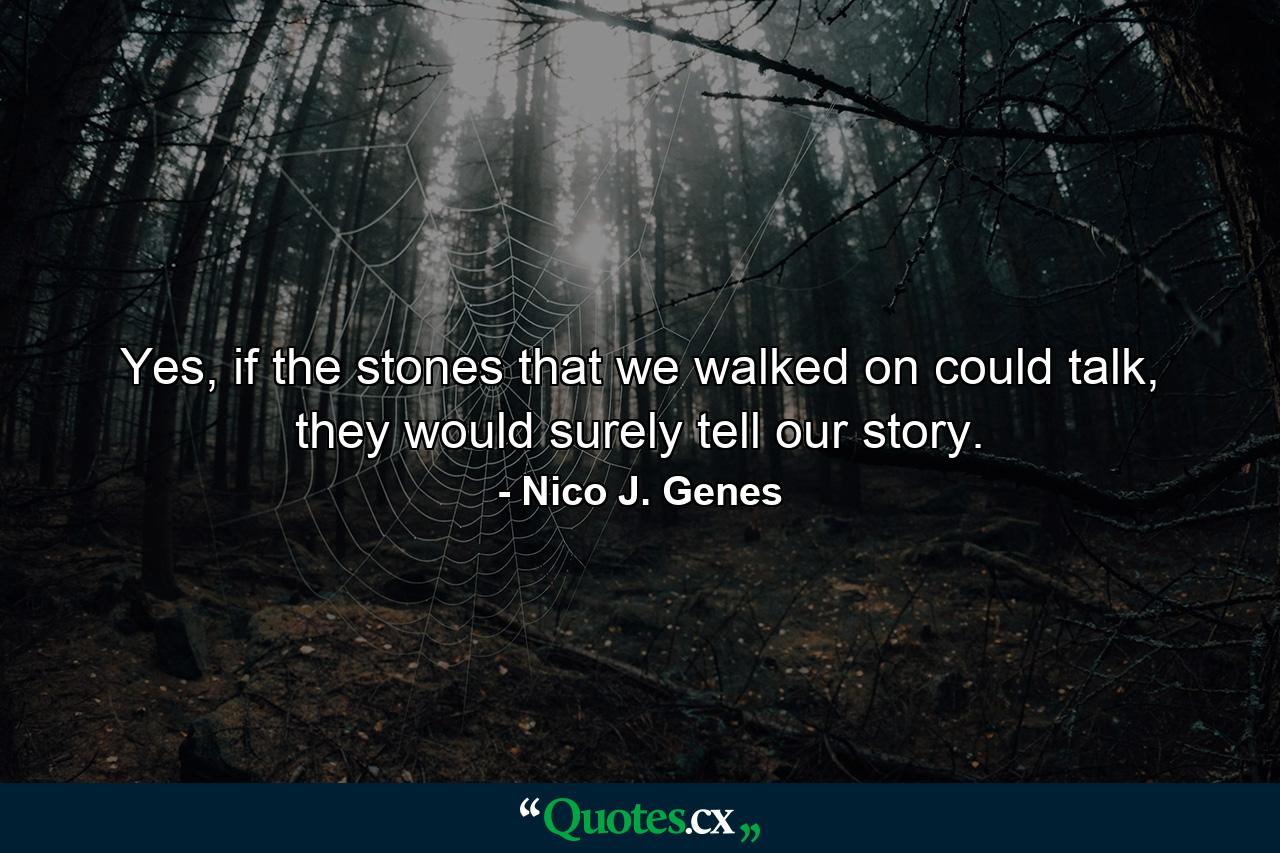 Yes, if the stones that we walked on could talk, they would surely tell our story.

- Nico J. Genes

“Quotes.cx„